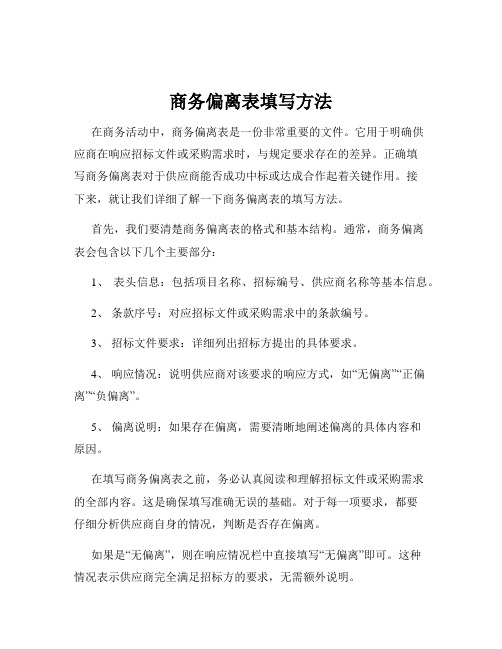 商务偏离表填写方法

在商务活动中，商务偏离表是一份非常重要的文件。它用于明确供应商在响应招标文件或采购需求时，与规定要求存在的差异。正确填写商务偏离表对于供应商能否成功中标或达成合作起着关键作用。接下来，就让我们详细了解一下商务偏离表的填写方法。

首先，我们要清楚商务偏离表的格式和基本结构。通常，商务偏离表会包含以下几个主要部分：

1、 表头信息：包括项目名称、招标编号、供应商名称等基本信息。

2、 条款序号：对应招标文件或采购需求中的条款编号。

3、 招标文件要求：详细列出招标方提出的具体要求。

4、 响应情况：说明供应商对该要求的响应方式，如“无偏离”“正偏离”“负偏离”。

5、 偏离说明：如果存在偏离，需要清晰地阐述偏离的具体内容和原因。

在填写商务偏离表之前，务必认真阅读和理解招标文件或采购需求的全部内容。这是确保填写准确无误的基础。对于每一项要求，都要仔细分析供应商自身的情况，判断是否存在偏离。

如果是“无偏离”，则在响应情况栏中直接填写“无偏离”即可。这种情况表示供应商完全满足招标方的要求，无需额外说明。